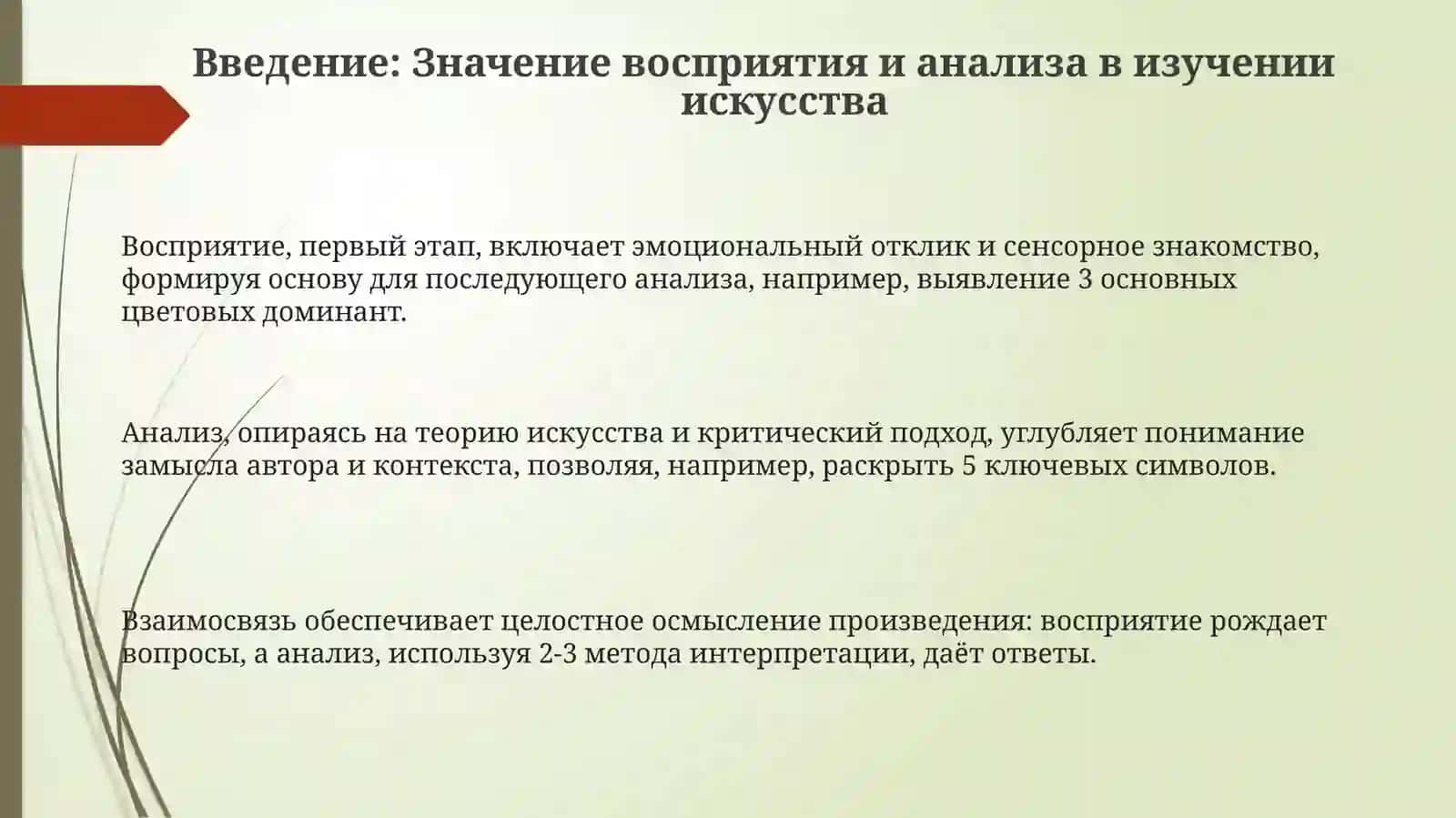 Введение: Значение восприятия и анализа в изучении искусства

Восприятие, первый этап, включает эмоциональный отклик и сенсорное знакомство, формируя основу для последующего анализа, например, выявление 3 основных цветовых доминант.

Анализ, опираясь на теорию искусства и критический подход, углубляет понимание замысла автора и контекста, позволяя, например, раскрыть 5 ключевых символов.

Взаимосвязь обеспечивает целостное осмысление произведения: восприятие рождает вопросы, а анализ, используя 2-3 метода интерпретации, даёт ответы.